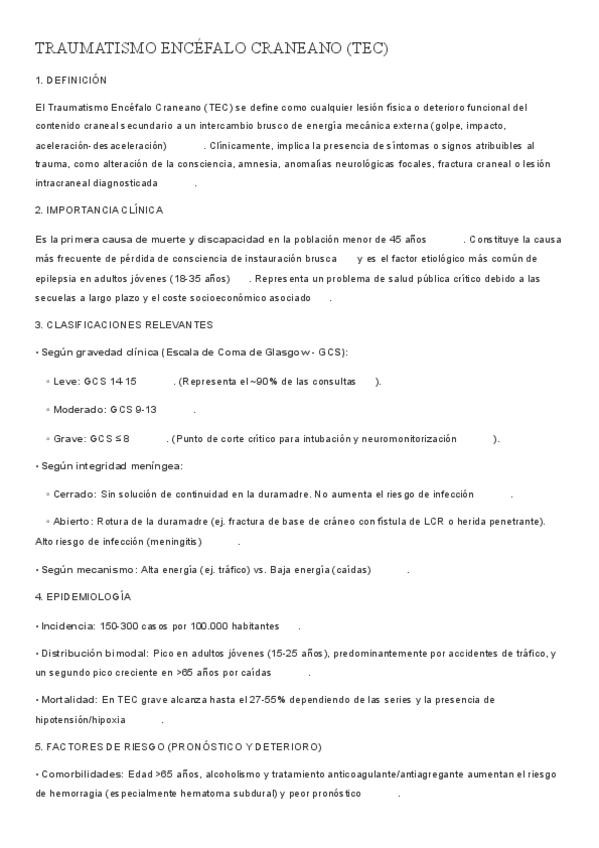 TRAUMATISMO ENCÉFALO CRANEANO (TEC)

1. DEFINICIÓN

El Traumatismo Encéfalo Craneano (TEC) se define como cualquier lesión física o deterioro funcional del contenido craneal secundario a un intercambio brusco de energía mecánica externa (golpe, impacto, aceleración-desaceleración) . Clínicamente, implica la presencia de síntomas o signos atribuibles al trauma, como alteración de la consciencia, amnesia, anomalías neurológicas focales, fractura craneal o lesión intracraneal diagnosticada .

2. IMPORTANCIA CLÍNICA

Es la primera causa de muerte y discapacidad en la población menor de 45 años . Constituye la causa más frecuente de pérdida de consciencia de instauración brusca y es el factor etiológico más común de epilepsia en adultos jóvenes (18-35 años) . Representa un problema de salud pública crítico debido a las secuelas a largo plazo y el coste socioeconómico asociado .

3. CLASIFICACIONES RELEVANTES

• Según gravedad clínica (Escala de Coma de Glasgow - GCS):

◦ Leve: GCS 14-15 . (Representa el ~90% de las consultas ).

◦ Moderado: GCS 9-13 .

◦ Grave: GCS ≤ 8 . (Punto de corte crítico para intubación y neuromonitorización ).

• Según integridad meníngea:

◦ Cerrado: Sin solución de continuidad en la duramadre. No aumenta el riesgo de infección .

◦ Abierto: Rotura de la duramadre (ej. fractura de base de cráneo con fístula de LCR o herida penetrante). Alto riesgo de infección (meningitis) .

• Según mecanismo: Alta energía (ej. tráfico) vs. Baja energía (caídas) .

4. EPIDEMIOLOGÍA

• Incidencia: 150-300 casos por 100.000 habitantes .

• Distribución bimodal: Pico en adultos jóvenes (15-25 años), predominantemente por accidentes de tráfico, y un segundo pico creciente en >65 años por caídas .

• Mortalidad: En TEC grave alcanza hasta el 27-55% dependiendo de las series y la presencia de hipotensión/hipoxia .

5. FACTORES DE RIESGO (PRONÓSTICO Y DETERIORO)

• Comorbilidades: Edad >65 años, alcoholismo y tratamiento anticoagulante/antiagregante aumentan el riesgo de hemorragia (especialmente hematoma subdural) y peor pronóstico .